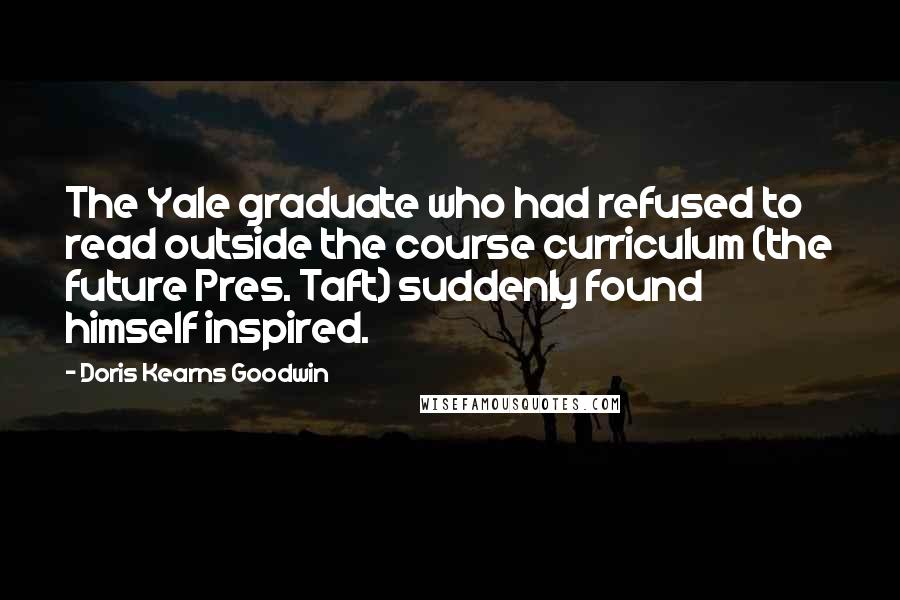 The Yale graduate who had refused to read outside the course curriculum (the future Pres. Taft) suddenly found himself inspired.

- Doris Kearns Goodwin

WISEFAMOUSQUOTES.COM